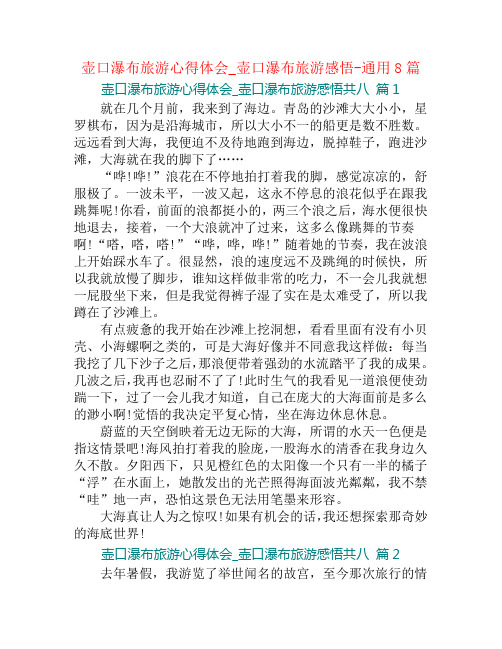 壶口瀑布旅游心得体会_壶口瀑布旅游感悟-通用 8 篇

壶口瀑布旅游心得体会_壶口瀑布旅游感悟共八 篇 1

就在几个月前，我来到了海边。青岛的沙滩大大小小，星罗棋布，因为是沿海城市，所以大小不一的船更是数不胜数。远远看到大海，我便迫不及待地跑到海边，脱掉鞋子，跑进沙滩，大海就在我的脚下了……

“哗!哗!”浪花在不停地拍打着我的脚，感觉凉凉的，舒服极了。一波未平，一波又起，这永不停息的浪花似乎在跟我跳舞呢!你看，前面的浪都挺小的，两三个浪之后，海水便很快地退去，接着，一个大浪就冲了过来，这多么像跳舞的节奏啊!“嗒，嗒，嗒!”“哗，哗，哗!”随着她的节奏，我在波浪上开始踩水车了。很显然，浪的速度远不及跳绳的时候快，所以我就放慢了脚步，谁知这样做非常的吃力，不一会儿我就想一屁股坐下来，但是我觉得裤子湿了实在是太难受了，所以我蹲在了沙滩上。

有点疲惫的我开始在沙滩上挖洞想，看看里面有没有小贝壳、小海螺啊之类的，可是大海好像并不同意我这样做：每当我挖了几下沙子之后，那浪便带着强劲的水流踏平了我的成果。几波之后，我再也忍耐不了了!此时生气的我看见一道浪便使劲踹一下，过了一会儿我才知道，自己在庞大的大海面前是多么的渺小啊!觉悟的我决定平复心情，坐在海边休息休息。

蔚蓝的天空倒映着无边无际的大海，所谓的水天一色便是指这情景吧!海风拍打着我的脸庞，一股海水的清香在我身边久久不散。夕阳西下，只见橙红色的太阳像一个只有一半的橘子“浮”在水面上，她散发出的光芒照得海面波光粼粼，我不禁“哇”地一声，恐怕这景色无法用笔墨来形容。

大海真让人为之惊叹!如果有机会的话，我还想探索那奇妙的海底世界!

壶口瀑布旅游心得体会_壶口瀑布旅游感悟共八 篇 2

去年暑假，我游览了举世闻名的故宫，至今那次旅行的情